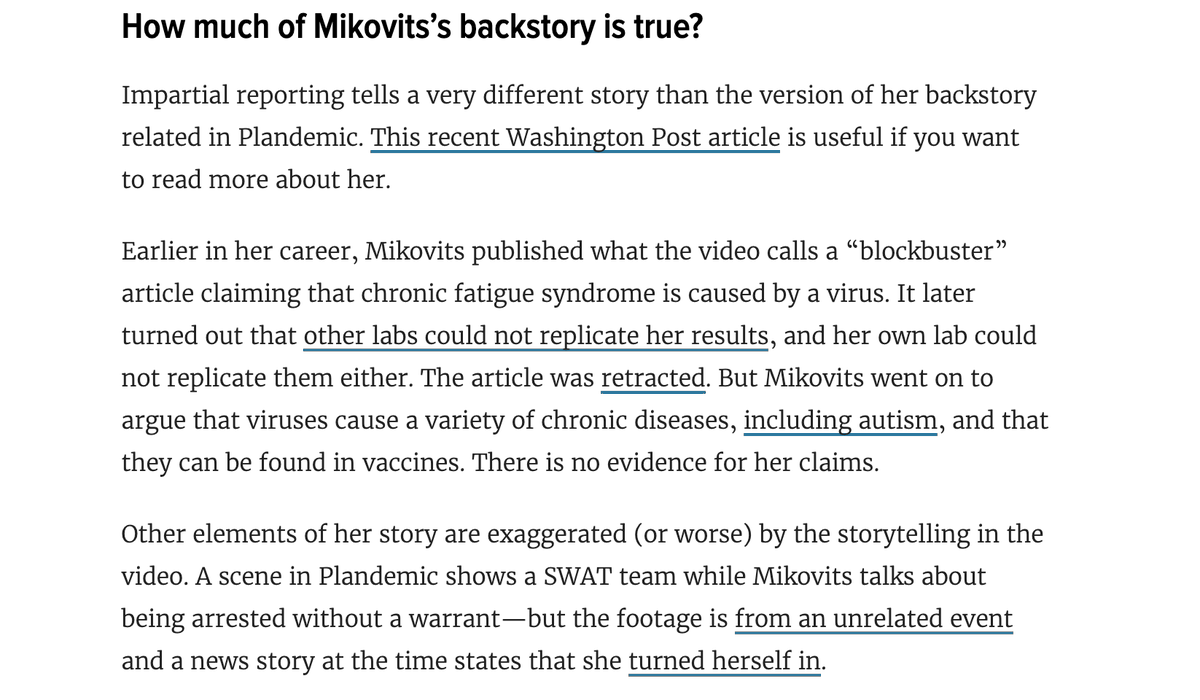 How much of Mikovits's backstory is true?

Impartial reporting tells a very different story than the version of her backstory related in Plandemic. This recent Washington Post article is useful if you want to read more about her.

Earlier in her career, Mikovits published what the video calls a "blockbuster" article claiming that chronic fatigue syndrome is caused by a virus. It later turned out that other labs could not replicate her results, and her own lab could not replicate them either. The article was retracted. But Mikovits went on to argue that viruses cause a variety of chronic diseases, including autism, and that they can be found in vaccines. There is no evidence for her claims.

Other elements of her story are exaggerated (or worse) by the storytelling in the video. A scene in Plandemic shows a SWAT team while Mikovits talks about being arrested without a warrant—but the footage is from an unrelated event and a news story at the time states that she turned herself in.